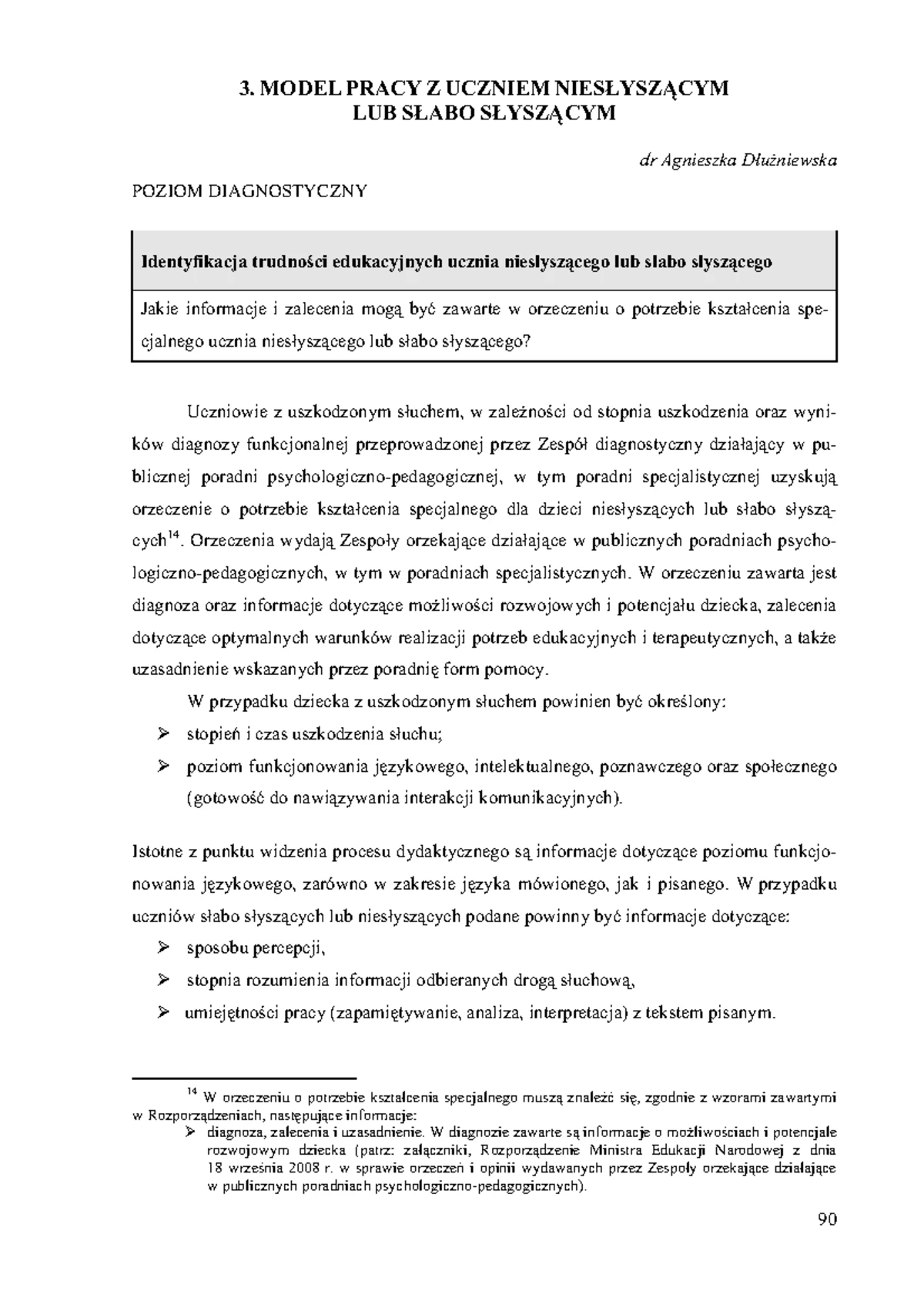 3. MODEL PRACY Z UCZNIEM NIESŁYSZĄCYM LUB SŁABO SŁYSZĄCYM

dr Agnieszka Dłużniewska

POZIOM DIAGNOSTYCZNY

| Identyfikacja trudności edukacyjnych ucznia niesłyszącego lub słabo słyszącego |
|---|
| Jakie informacje i zalecenia mogą być zawarte w orzeczeniu o potrzebie kształcenia specjalnego ucznia niesłyszącego lub słabo słyszącego? |

Uczniowie z uszkodzonym słuchem, w zależności od stopnia uszkodzenia oraz wyników diagnozy funkcjonalnej przeprowadzonej przez Zespół diagnostyczny działający w publicznej poradni psychologiczno-pedagogicznej, w tym poradni specjalistycznej uzyskują orzeczenie o potrzebie kształcenia specjalnego dla dzieci niesłyszących lub słabo słyszących$^{14}$. Orzeczenia wydają Zespoły orzekające działające w publicznych poradniach psychologiczno-pedagogicznych, w tym w poradniach specjalistycznych. W orzeczeniu zawarta jest diagnoza oraz informacje dotyczące możliwości rozwojowych i potencjału dziecka, zalecenia dotyczące optymalnych warunków realizacji potrzeb edukacyjnych i terapeutycznych, a także uzasadnienie wskazanych przez poradnię form pomocy.

W przypadku dziecka z uszkodzonym słuchem powinien być określony:
➢ stopień i czas uszkodzenia słuchu;
➢ poziom funkcjonowania językowego, intelektualnego, poznawczego oraz społecznego (gotowość do nawiązywania interakcji komunikacyjnych).

Istotne z punktu widzenia procesu dydaktycznego są informacje dotyczące poziomu funkcjonowania językowego, zarówno w zakresie języka mówionego, jak i pisanego. W przypadku uczniów słabo słyszących lub niesłyszących podane powinny być informacje dotyczące:
➢ sposobu percepcji,
➢ stopnia rozumienia informacji odbieranych drogą słuchową,
➢ umiejętności pracy (zapamiętywanie, analiza, interpretacja) z tekstem pisanym.

$^{14}$ W orzeczeniu o potrzebie kształcenia specjalnego muszą znaleźć się, zgodnie z wzorami zawartymi w Rozporządzeniach, następujące informacje:
➢ diagnoza, zalecenia i uzasadnienie. W diagnozie zawarte są informacje o możliwościach i potencjale rozwojowym dziecka (patrz: załączniki, Rozporządzenie Ministra Edukacji Narodowej z dnia 18 września 2008 r. w sprawie orzeczeń i opinii wydawanych przez Zespoły orzekające działające w publicznych poradniach psychologiczno-pedagogicznych).

90